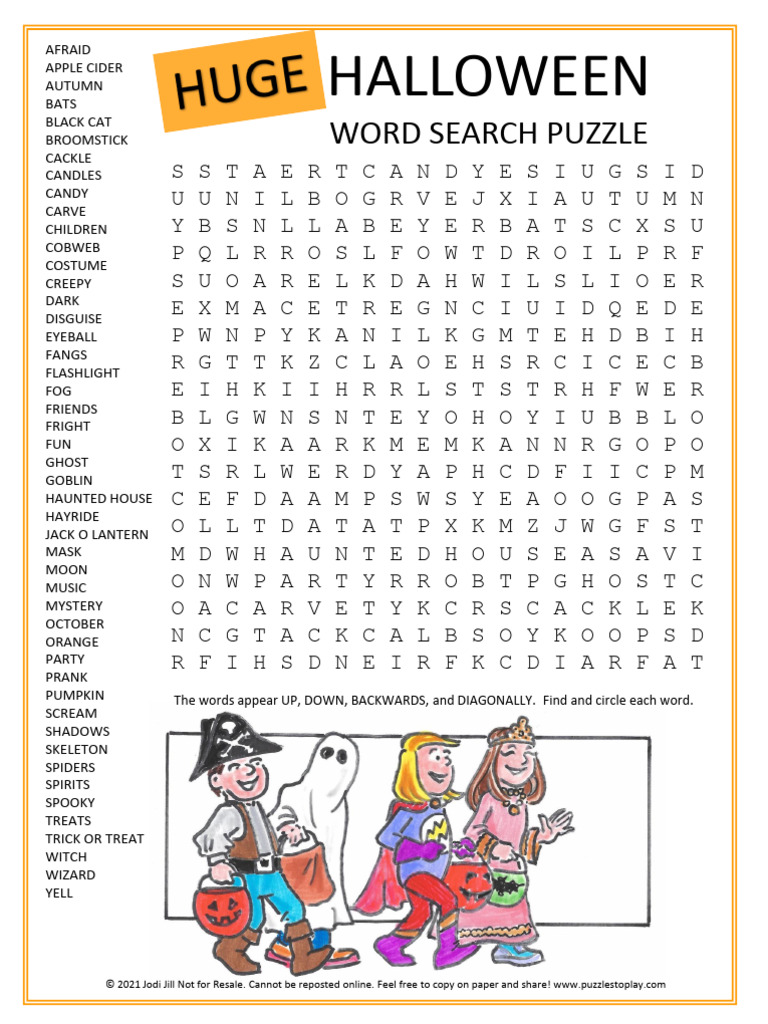 AFRAID
APPLE CIDER
AUTUMN
BATS
BLACK CAT
BROOMSTICK
CACKLE
CANDLES
CANDY
CARVE
CHILDREN
COBWEB
COSTUME
CREEPY
DARK
DISGUISE
EYEBALL
FANGS
FLASHLIGHT
FOG
FRIENDS
FRIGHT
FUN
GHOST
GOBLIN
HAUNTED HOUSE
HAYRIDE
JACK O LANTERN
MASK
MOON
MUSIC
MYSTERY
OCTOBER
ORANGE
PARTY
PRANK
PUMPKIN
SCREAM
SHADOWS
SKELETON
SPIDERS
SPIRITS
SPOOKY
TREATS
TRICK OR TREAT
WITCH
WIZARD
YELL

HUGE HALLOWEEN
WORD SEARCH PUZZLE

S S T A E R T C A N D Y E S I U G S I D
U U N I L B O G R V E J X I A U T U M N
Y B S N L L A B E Y E R B A T S C X S U
P Q L R R O S L F O W T D R O I L P R F
S U O A R E L K D A H W I L S L I O E R
E X M A C E T R E G N C I U I D Q E D E
P W N P Y K A N I L K G M T E H D B I H
R G T T K Z C L A O E H S R C I C E C B
E I H K I I H R R L S T S T R H F W E R
B L G W N S N T E Y O H O Y I U B B L O
O X I K A A R K M E M K A N N R G O P O
T S R L W E R D Y A P H C D F I I C P M
C E F D A A M P S W S Y E A O O G P A S
O L L T D A T A T P X K M Z J W G F S T
M D W H A U N T E D H O U S E A S A V I
O N W P A R T Y R R O B T P G H O S T C
O A C A R V E T Y K C R S C A C K L E K
N C G T A C K C A L B S O Y K O O P S D
R F I H S D N E I R F K C D I A R F A T

The words appear UP, DOWN, BACKWARDS, and DIAGONALLY. Find and circle each word.

© 2021 Jodi Jill Not for Resale. Cannot be reposted online. Feel free to copy on paper and share! www.puzzlestoplay.com